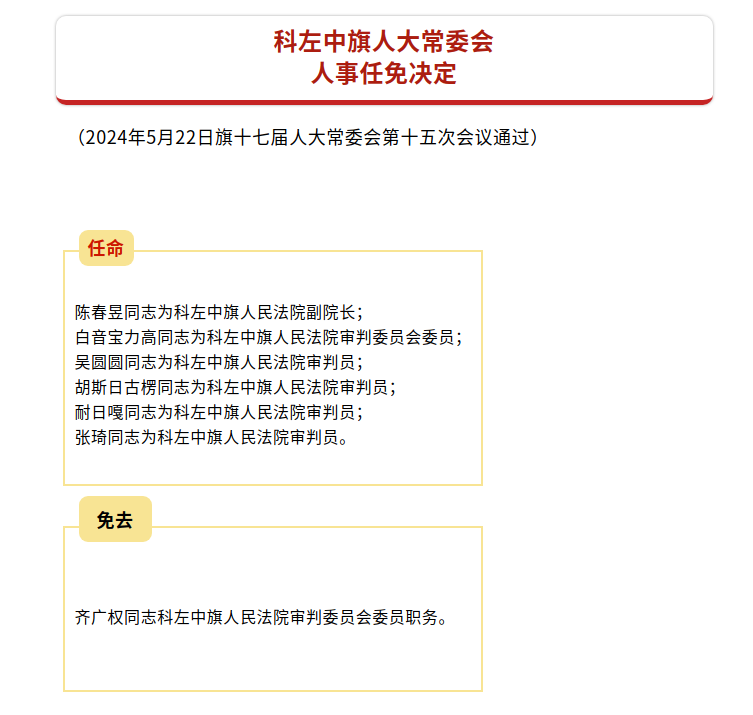 科左中旗人大常委会
人事任免决定

（2024年5月22日旗十七届人大常委会第十五次会议通过）

任命

陈春昱同志为科左中旗人民法院副院长；
白音宝力高同志为科左中旗人民法院审判委员会委员；
吴圆圆同志为科左中旗人民法院审判员；
胡斯日古楞同志为科左中旗人民法院审判员；
耐日嘎同志为科左中旗人民法院审判员；
张琦同志为科左中旗人民法院审判员。

免去

齐广权同志科左中旗人民法院审判委员会委员职务。